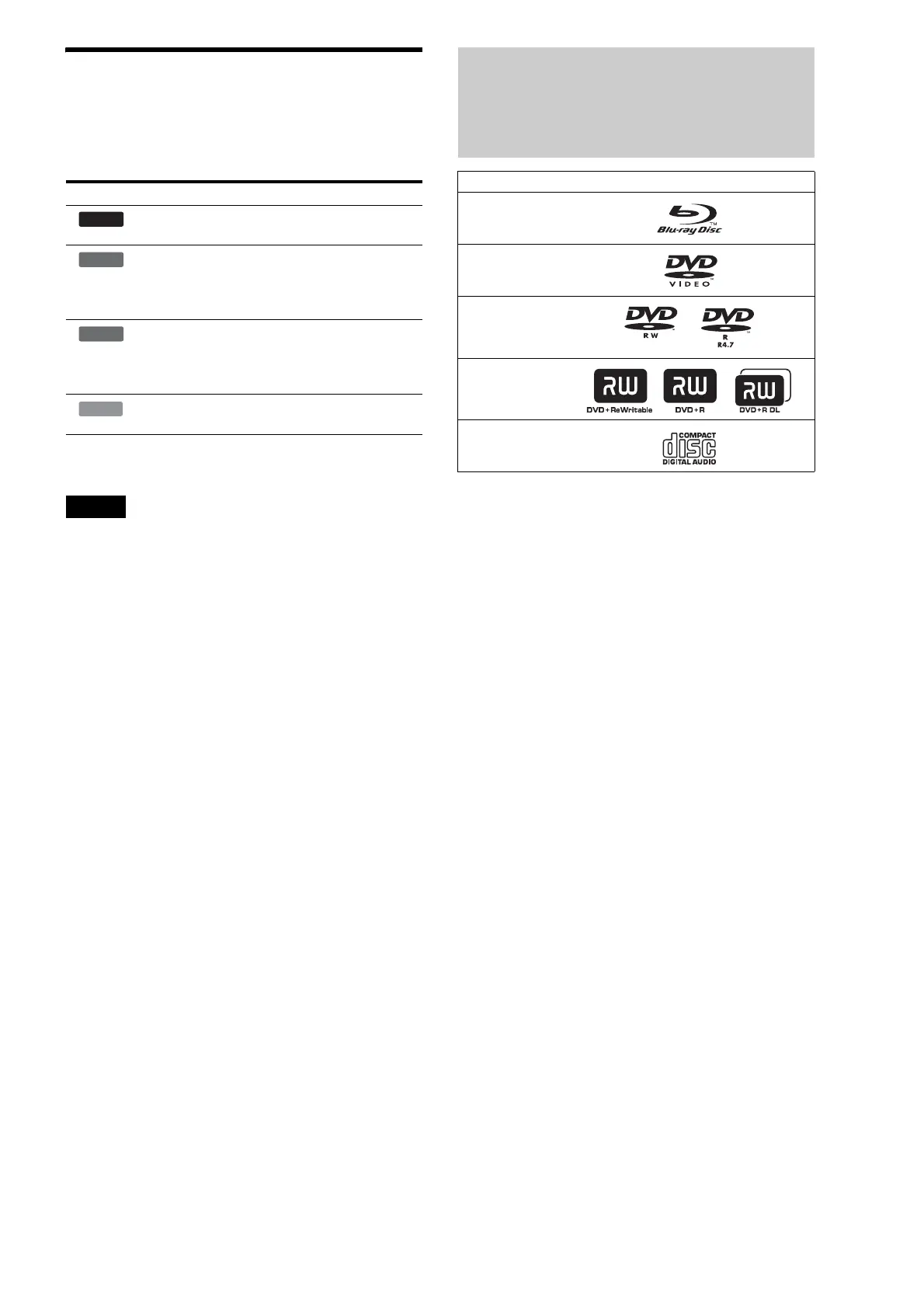 Blu-ray Disc
DVD
VIDEO
DVD
RW
DVD
R
R4.7
RW
DVD+ReWritable
RW
DVD+R
RW
DVD+R DL
COMPACT
disc
DIGITAL AUDIO